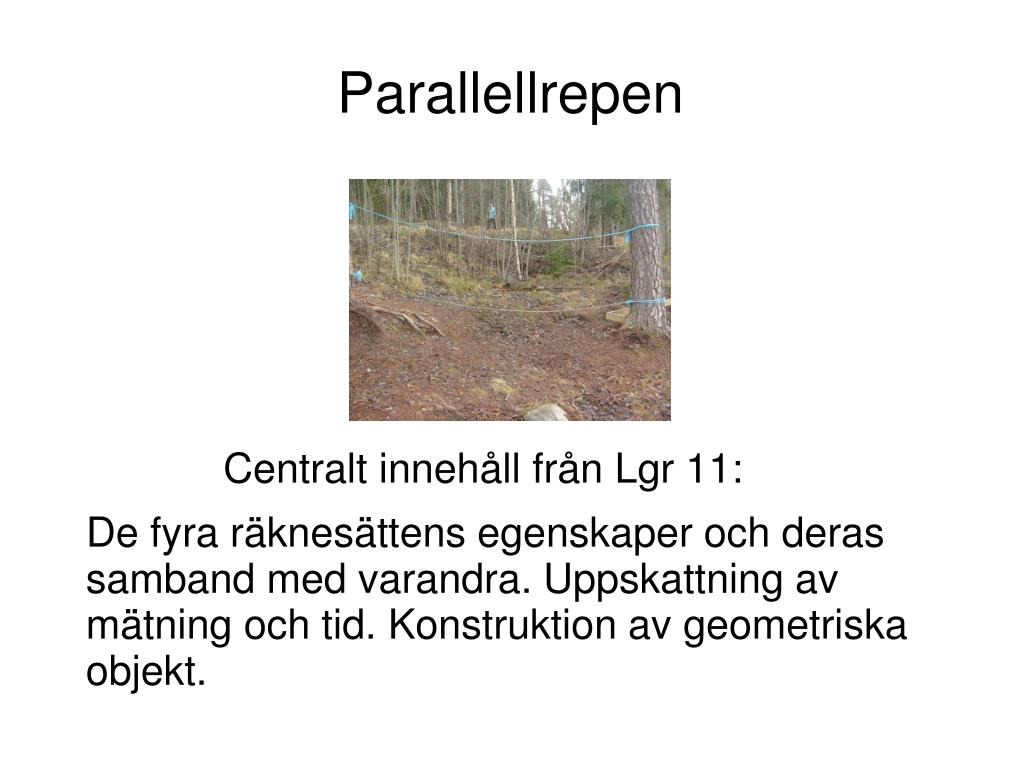 Parallellrepen

Centralt innehåll från Lgr 11:

De fyra räknesättens egenskaper och deras samband med varandra. Uppskattning av mätning och tid. Konstruktion av geometriska objekt.